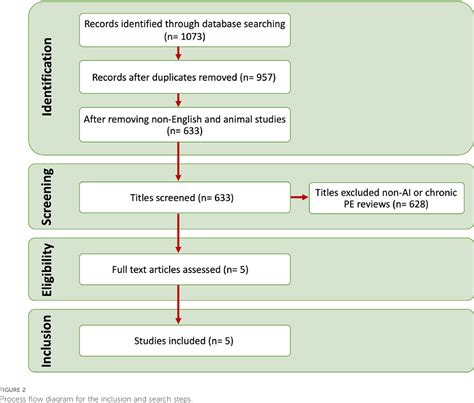 Identification

Records identified through database searching (n= 1073)

Records after duplicates removed (n= 957)

After removing non-English and animal studies (n= 633)

Screening

Titles screened (n= 633)

Titles excluded non-AI or chronic PE reviews (n= 628)

Eligibility

Full text articles assessed (n= 5)

Inclusion

Studies included (n= 5)

FIGURE 2
Process flow diagram for the inclusion and search steps.